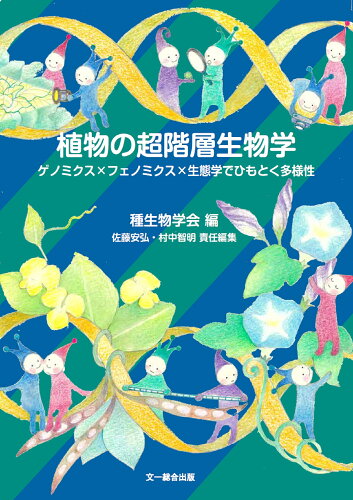 植物の超階層生物学

ゲノミクス×フェノミクス×生態学でひもとく多様性

種生物学会 編

佐藤安弘・村中智明 責任編集

文一総合出版